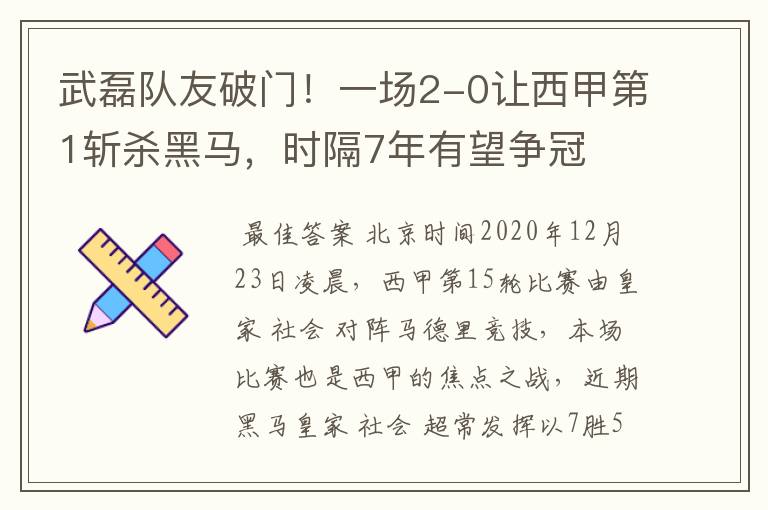 武磊队友破门！一场2-0让西甲第1斩杀黑马，时隔7年有望争冠

最佳答案 北京时间2020年12月23日凌晨，西甲第15轮比赛由皇家 社会 对阵马德里竞技，本场比赛也是西甲的焦点之战，近期黑马皇家 社会 超常发挥以7胜5